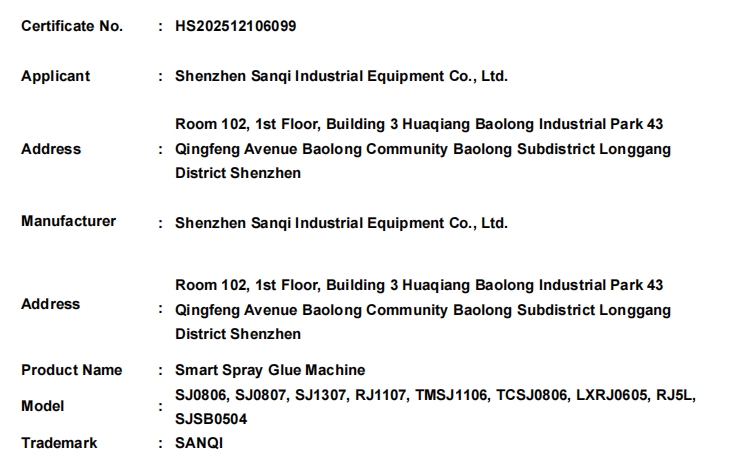 Certificate No. : HS202512106099

Applicant : Shenzhen Sanqi Industrial Equipment Co., Ltd.

Address : Room 102, 1st Floor, Building 3 Huaqiang Baolong Industrial Park 43 Qingfeng Avenue Baolong Community Baolong Subdistrict Longgang District Shenzhen

Manufacturer : Shenzhen Sanqi Industrial Equipment Co., Ltd.

Address : Room 102, 1st Floor, Building 3 Huaqiang Baolong Industrial Park 43 Qingfeng Avenue Baolong Community Baolong Subdistrict Longgang District Shenzhen

Product Name : Smart Spray Glue Machine

Model : SJ0806, SJ0807, SJ1307, RJ1107, TMSJ1106, TCSJ0806, LXRJ0605, RJ5L, SJSB0504

Trademark : SANQI